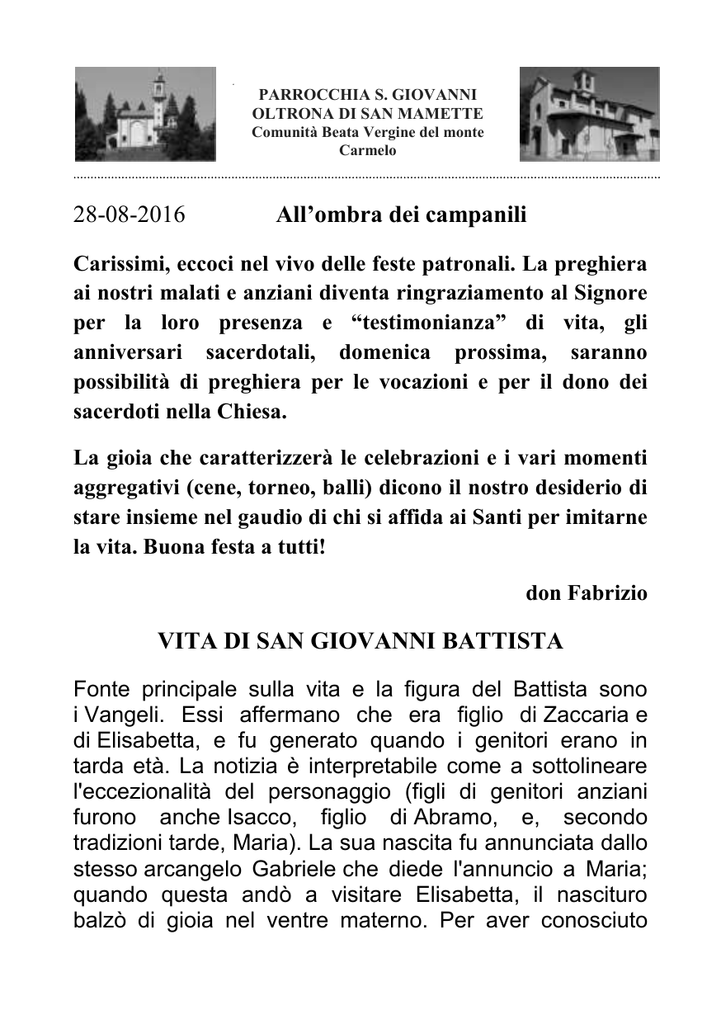 PARROCCHIA S. GIOVANNI
OLTRONA DI SAN MAMETTE
Comunità Beata Vergine del monte Carmelo

28-08-2016 All'ombra dei campanili

Carissimi, eccoci nel vivo delle feste patronali. La preghiera ai nostri malati e anziani diventa ringraziamento al Signore per la loro presenza e "testimonianza" di vita, gli anniversari sacerdotali, domenica prossima, saranno possibilità di preghiera per le vocazioni e per il dono dei sacerdoti nella Chiesa.

La gioia che caratterizzerà le celebrazioni e i vari momenti aggregativi (cene, torneo, balli) dicono il nostro desiderio di stare insieme nel gaudio di chi si affida ai Santi per imitarne la vita. Buona festa a tutti!

don Fabrizio

VITA DI SAN GIOVANNI BATTISTA

Fonte principale sulla vita e la figura del Battista sono i Vangeli. Essi affermano che era figlio di Zaccaria e di Elisabetta, e fu generato quando i genitori erano in tarda età. La notizia è interpretabile come a sottolineare l'eccezionalità del personaggio (figli di genitori anziani furono anche Isacco, figlio di Abramo, e, secondo tradizioni tarde, Maria). La sua nascita fu annunciata dallo stesso arcangelo Gabriele che diede l'annuncio a Maria; quando questa andò a visitare Elisabetta, il nascituro balzò di gioia nel ventre materno. Per aver conosciuto